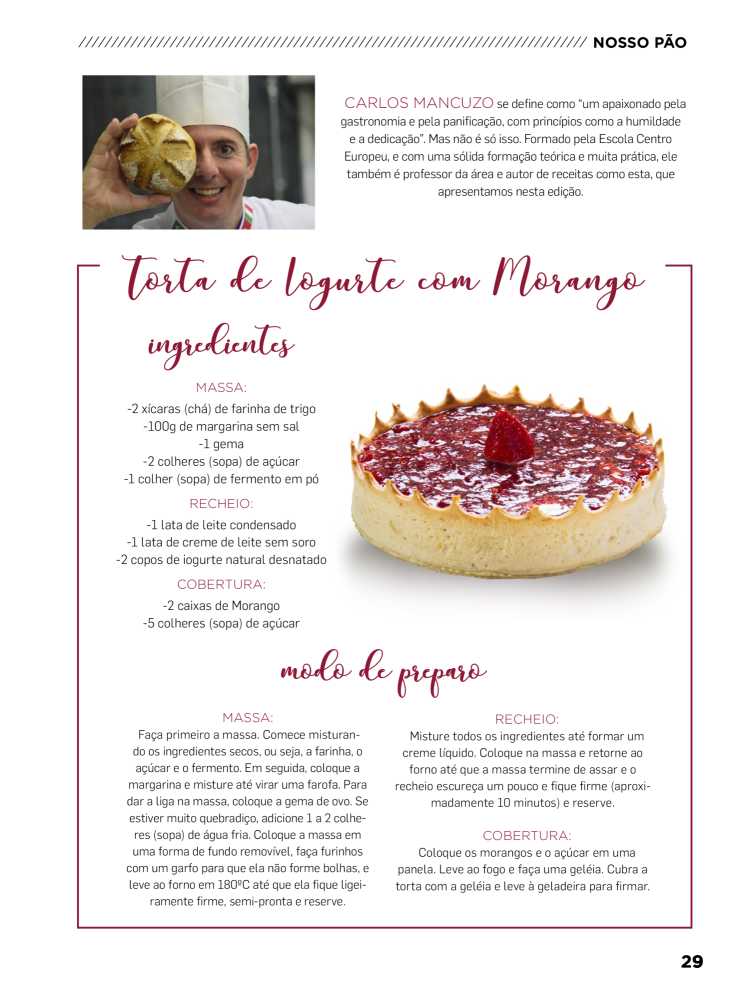 NOSSO PÃO

CARLOS MANCUZO se define como "um apaixonado pela gastronomia e pela panificação, com princípios como a humildade e a dedicação". Mas não é só isso. Formado pela Escola Centro Europeu, e com uma sólida formação teórica e muita prática, ele também é professor da área e autor de receitas como esta, que apresentamos nesta edição.

Torta de Iogurte com Morango

ingredientes

MASSA:
-2 xícaras (chá) de farinha de trigo
-100g de margarina sem sal
-1 gema
-2 colheres (sopa) de açúcar
-1 colher (sopa) de fermento em pó

RECHEIO:
-1 lata de leite condensado
-1 lata de creme de leite sem soro
-2 copos de iogurte natural desnatado

COBERTURA:
-2 caixas de Morango
-5 colheres (sopa) de açúcar

modo de preparo

MASSA:
Faça primeiro a massa. Comece misturando os ingredientes secos, ou seja, a farinha, o açúcar e o fermento. Em seguida, coloque a margarina e misture até virar uma farofa. Para dar a liga na massa, coloque a gema de ovo. Se estiver muito quebradiço, adicione 1 a 2 colheres (sopa) de água fria. Coloque a massa em uma forma de fundo removível, faça furinhos com um garfo para que ela não forme bolhas, e leve ao forno em 180ºC até que ela fique ligeiramente firme, semi-pronta e reserve.

RECHEIO:
Misture todos os ingredientes até formar um creme líquido. Coloque na massa e retorne ao forno até que a massa termine de assar e o recheio escureça um pouco e fique firme (aproximadamente 10 minutos) e reserve.

COBERTURA:
Coloque os morangos e o açúcar em uma panela. Leve ao fogo e faça uma geléia. Cubra a torta com a geléia e leve à geladeira para firmar.

29